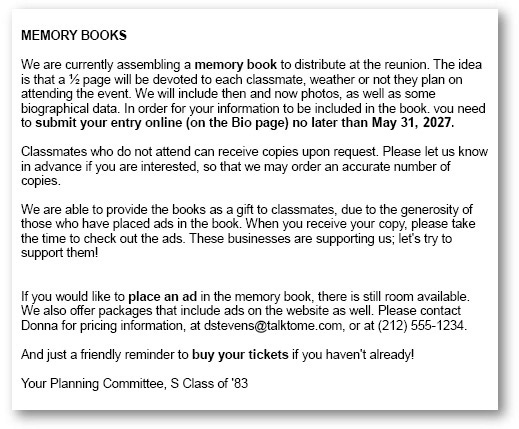 MEMORY BOOKS

We are currently assembling a memory book to distribute at the reunion. The idea is that a ½ page will be devoted to each classmate, weather or not they plan on attending the event. We will include then and now photos, as well as some biographical data. In order for your information to be included in the book. you need to submit your entry online (on the Bio page) no later than May 31, 2027.

Classmates who do not attend can receive copies upon request. Please let us know in advance if you are interested, so that we may order an accurate number of copies.

We are able to provide the books as a gift to classmates, due to the generosity of those who have placed ads in the book. When you receive your copy, please take the time to check out the ads. These businesses are supporting us; let's try to support them!

If you would like to place an ad in the memory book, there is still room available. We also offer packages that include ads on the website as well. Please contact Donna for pricing information, at dstevens@talktome.com, or at (212) 555-1234.

And just a friendly reminder to buy your tickets if you haven't already!

Your Planning Committee, S Class of '83